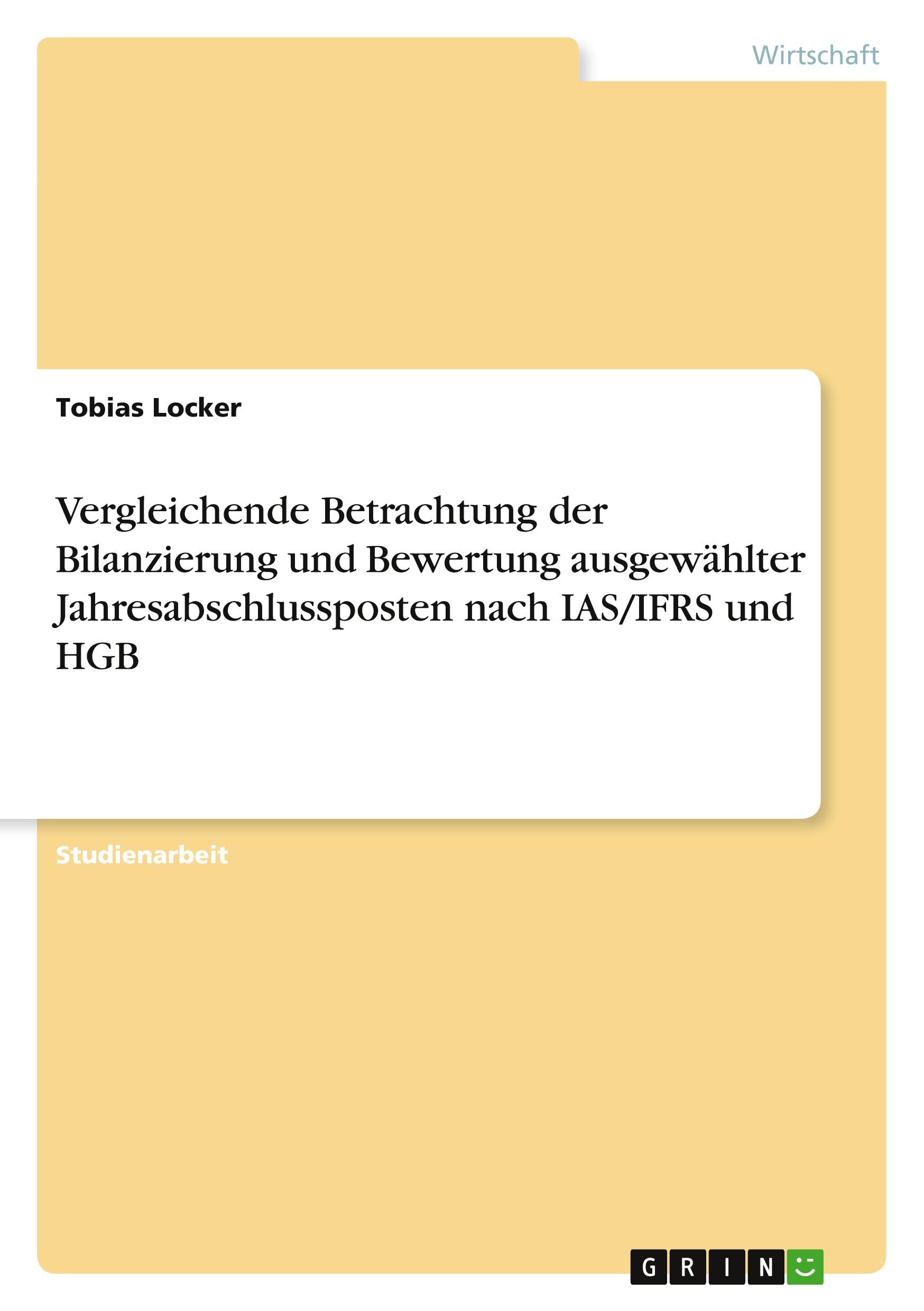 Wirtschaft

Tobias Locker

Vergleichende Betrachtung der Bilanzierung und Bewertung ausgewählter Jahresabschlussposten nach IAS/IFRS und HGB

Studienarbeit

GRIN